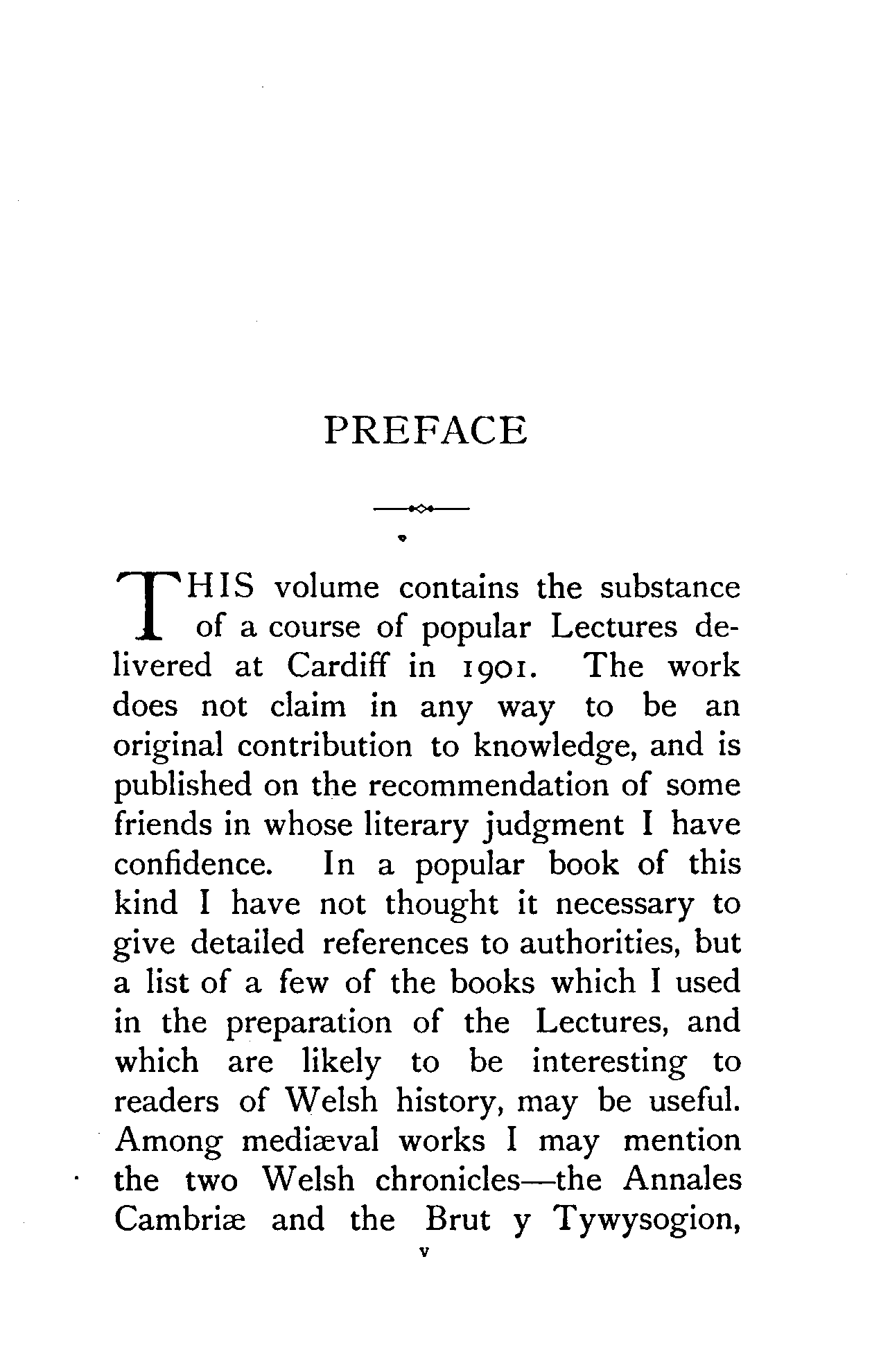 PREFACE

THIS volume contains the substance of a course of popular Lectures delivered at Cardiff in 1901. The work does not claim in any way to be an original contribution to knowledge, and is published on the recommendation of some friends in whose literary judgment I have confidence. In a popular book of this kind I have not thought it necessary to give detailed references to authorities, but a list of a few of the books which I used in the preparation of the Lectures, and which are likely to be interesting to readers of Welsh history, may be useful. Among mediæval works I may mention the two Welsh chronicles—the Annales Cambriæ and the Brut y Tywysogion,

v